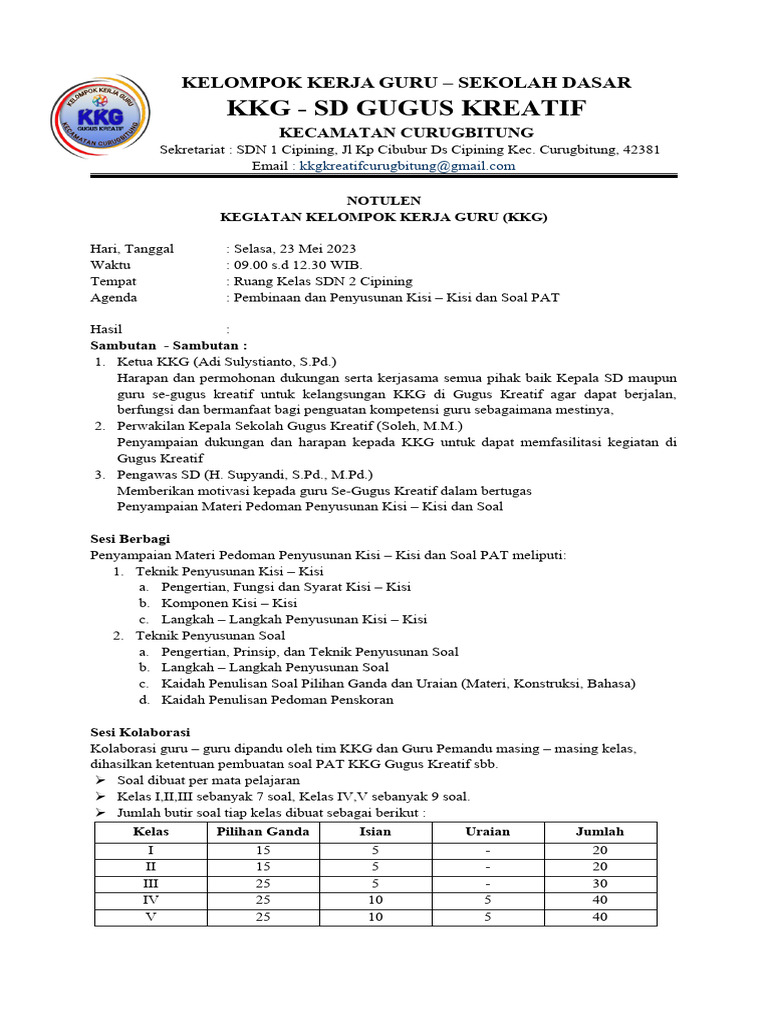 KELOMPOK KERJA GURU
KKG
GUGUS KREATIF
KECAMATAN CURUGBITUNG

KELOMPOK KERJA GURU – SEKOLAH DASAR
KKG - SD GUGUS KREATIF
KECAMATAN CURUGBITUNG
Sekretariat : SDN 1 Cipining, Jl Kp Cibubur Ds Cipining Kec. Curugbitung, 42381
Email : kkgkreatifcurugbitung@gmail.com

NOTULEN
KEGIATAN KELOMPOK KERJA GURU (KKG)

Hari, Tanggal : Selasa, 23 Mei 2023
Waktu : 09.00 s.d 12.30 WIB.
Tempat : Ruang Kelas SDN 2 Cipining
Agenda : Pembinaan dan Penyusunan Kisi – Kisi dan Soal PAT

Hasil :
Sambutan - Sambutan :
1. Ketua KKG (Adi Sulystianto, S.Pd.)
Harapan dan permohonan dukungan serta kerjasama semua pihak baik Kepala SD maupun guru se-gugus kreatif untuk kelangsungan KKG di Gugus Kreatif agar dapat berjalan, berfungsi dan bermanfaat bagi penguatan kompetensi guru sebagaimana mestinya,
2. Perwakilan Kepala Sekolah Gugus Kreatif (Soleh, M.M.)
Penyampaian dukungan dan harapan kepada KKG untuk dapat memfasilitasi kegiatan di Gugus Kreatif
3. Pengawas SD (H. Supyandi, S.Pd., M.Pd.)
Memberikan motivasi kepada guru Se-Gugus Kreatif dalam bertugas
Penyampaian Materi Pedoman Penyusunan Kisi – Kisi dan Soal

Sesi Berbagi
Penyampaian Materi Pedoman Penyusunan Kisi – Kisi dan Soal PAT meliputi:
1. Teknik Penyusunan Kisi – Kisi
a. Pengertian, Fungsi dan Syarat Kisi – Kisi
b. Komponen Kisi – Kisi
c. Langkah – Langkah Penyusunan Kisi – Kisi
2. Teknik Penyusunan Soal
a. Pengertian, Prinsip, dan Teknik Penyusunan Soal
b. Langkah – Langkah Penyusunan Soal
c. Kaidah Penulisan Soal Pilihan Ganda dan Uraian (Materi, Konstruksi, Bahasa)
d. Kaidah Penulisan Pedoman Penskoran

Sesi Kolaborasi
Kolaborasi guru – guru dipandu oleh tim KKG dan Guru Pemandu masing – masing kelas, dihasilkan ketentuan pembuatan soal PAT KKG Gugus Kreatif sbb.
➢ Soal dibuat per mata pelajaran
➢ Kelas I,II,III sebanyak 7 soal, Kelas IV,V sebanyak 9 soal.
➢ Jumlah butir soal tiap kelas dibuat sebagai berikut :

| Kelas | Pilihan Ganda | Isian | Uraian | Jumlah |
|---|---|---|---|---|
| I | 15 | 5 | - | 20 |
| II | 15 | 5 | - | 20 |
| III | 25 | 5 | - | 30 |
| IV | 25 | 10 | 5 | 40 |
| V | 25 | 10 | 5 | 40 |